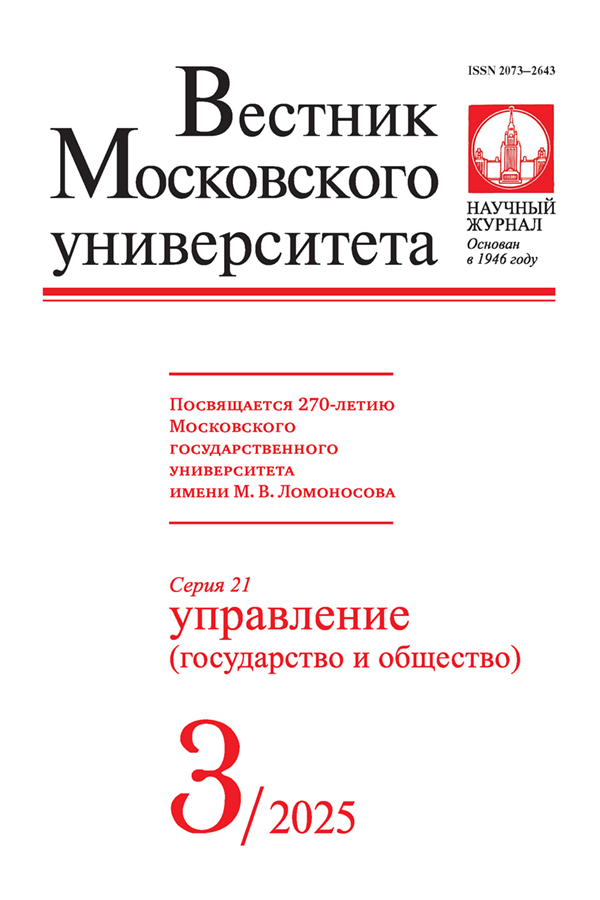 ISSN 2073–2643

Вестник
Московского
университета

НАУЧНЫЙ ЖУРНАЛ
Основан в 1946 году

Посвящается 270-летию Московского государственного университета имени М. В. Ломоносова

Серия 21
управление
(государство и общество)

3/2025